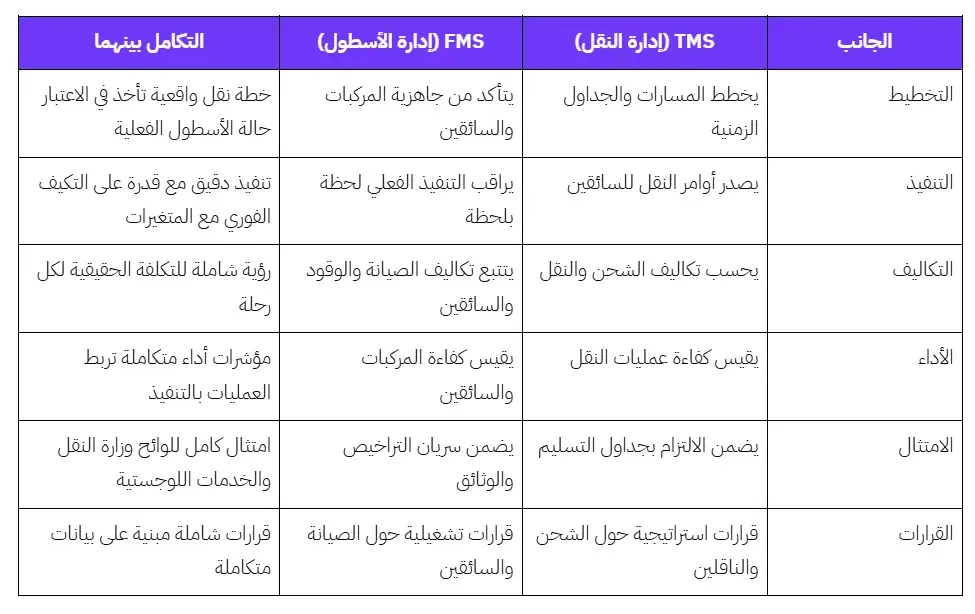 | الجانب | TMS (إدارة النقل) | FMS (إدارة الأسطول) | التكامل بينهما |
|---|---|---|---|
| التخطيط | يخطط المسارات والجداول الزمنية | يتأكد من جاهزية المركبات والسائقين | خطة نقل واقعية تأخذ في الاعتبار حالة الأسطول الفعلية |
| التنفيذ | يصدر أوامر النقل للسائقين | يراقب التنفيذ الفعلي لحظة بلحظة | تنفيذ دقيق مع قدرة على التكيف الفوري مع المتغيرات |
| التكاليف | يحسب تكاليف الشحن والنقل | يتتبع تكاليف الصيانة والوقود والسائقين | رؤية شاملة للتكلفة الحقيقية لكل رحلة |
| الأداء | يقيس كفاءة عمليات النقل | يقيس كفاءة المركبات والسائقين | مؤشرات أداء متكاملة تربط العمليات بالتنفيذ |
| الامتثال | يضمن الالتزام بجداول التسليم | يضمن سريان التراخيص والوثائق | امتثال كامل للوائح وزارة النقل والخدمات اللوجستية |
| القرارات | قرارات استراتيجية حول الشحن والناقلين | قرارات تشغيلية حول الصيانة والسائقين | قرارات شاملة مبنية على بيانات متكاملة |